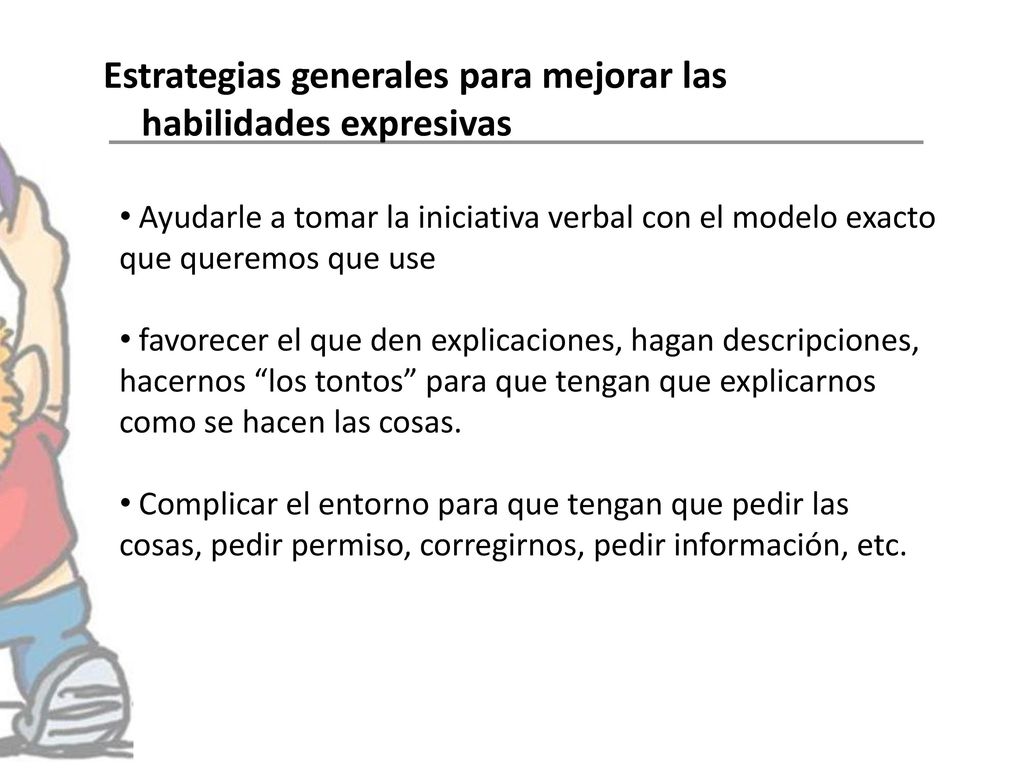 Estrategias generales para mejorar las habilidades expresivas

• Ayudarle a tomar la iniciativa verbal con el modelo exacto que queremos que use

• favorecer el que den explicaciones, hagan descripciones, hacernos “los tontos” para que tengan que explicarnos como se hacen las cosas.

• Complicar el entorno para que tengan que pedir las cosas, pedir permiso, corregirnos, pedir información, etc.